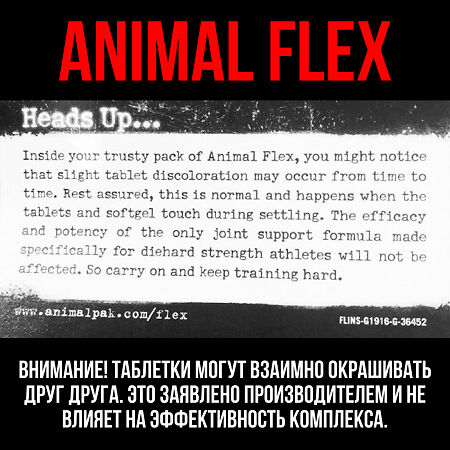 ANIMAL FLEX

Heads Up...

Inside your trusty pack of Animal Flex, you might notice that slight tablet discoloration may occur from time to time. Rest assured, this is normal and happens when the tablets and softgel touch during settling. The efficacy and potency of the only joint support formula made specifically for diehard strength athletes will not be affected. So carry on and keep training hard.

www.animalpak.com/flex

FLINS-G1916-G-36452

ВНИМАНИЕ! ТАБЛЕТКИ МОГУТ ВЗАИМНО ОКРАШИВАТЬ ДРУГ ДРУГА. ЭТО ЗАЯВЛЕНО ПРОИЗВОДИТЕЛЕМ И НЕ ВЛИЯЕТ НА ЭФФЕКТИВНОСТЬ КОМПЛЕКСА.